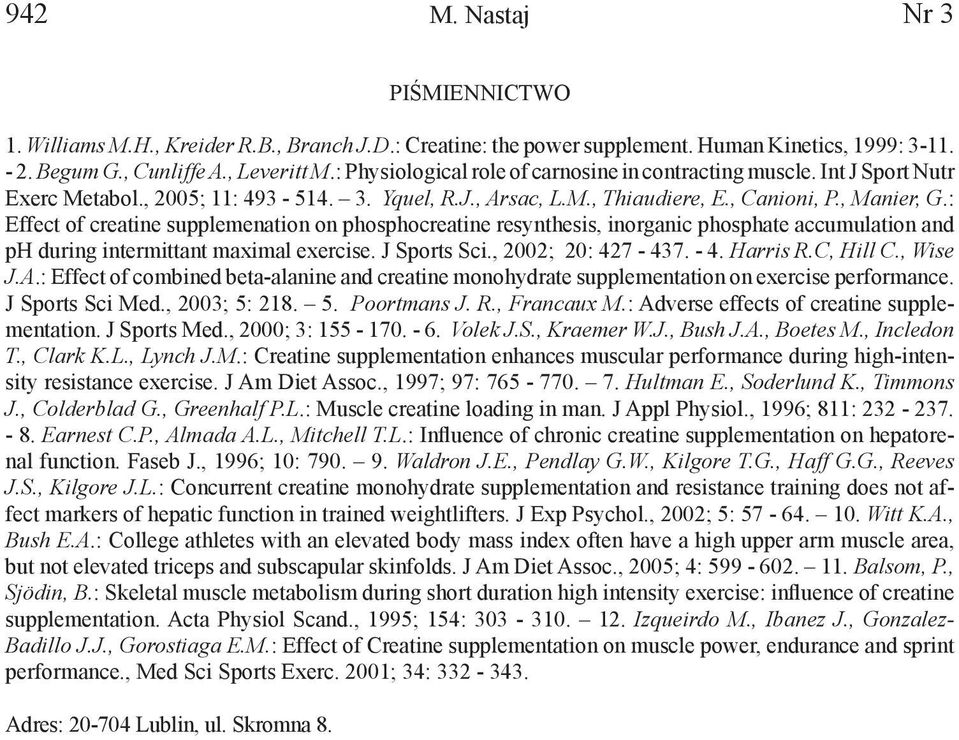 942 M. Nastaj Nr 3

PIŚMIENNICTWO

1. Williams M.H., Kreider R.B., Branch J.D.: Creatine: the power supplement. Human Kinetics, 1999: 3-11. - 2. Begum G., Cunliffe A., Leveritt M.: Physiological role of carnosine in contracting muscle. Int J Sport Nutr Exerc Metabol., 2005; 11: 493 - 514. – 3. Yquel, R.J., Arsac, L.M., Thiaudiere, E., Canioni, P., Manier, G.: Effect of creatine supplemenation on phosphocreatine resynthesis, inorganic phosphate accumulation and pH during intermittant maximal exercise. J Sports Sci., 2002; 20: 427 - 437. - 4. Harris R.C, Hill C., Wise J.A.: Effect of combined beta-alanine and creatine monohydrate supplementation on exercise performance. J Sports Sci Med., 2003; 5: 218. – 5. Poortmans J. R., Francaux M.: Adverse effects of creatine supplementation. J Sports Med., 2000; 3: 155 - 170. - 6. Volek J.S., Kraemer W.J., Bush J.A., Boetes M., Incledon T., Clark K.L., Lynch J.M.: Creatine supplementation enhances muscular performance during high-intensity resistance exercise. J Am Diet Assoc., 1997; 97: 765 - 770. – 7. Hultman E., Soderlund K., Timmons J., Colderblad G., Greenhalf P.L.: Muscle creatine loading in man. J Appl Physiol., 1996; 811: 232 - 237. - 8. Earnest C.P., Almada A.L., Mitchell T.L.: Influence of chronic creatine supplementation on hepatorenal function. Faseb J., 1996; 10: 790. – 9. Waldron J.E., Pendlay G.W., Kilgore T.G., Haff G.G., Reeves J.S., Kilgore J.L.: Concurrent creatine monohydrate supplementation and resistance training does not affect markers of hepatic function in trained weightlifters. J Exp Psychol., 2002; 5: 57 - 64. – 10. Witt K.A., Bush E.A.: College athletes with an elevated body mass index often have a high upper arm muscle area, but not elevated triceps and subscapular skinfolds. J Am Diet Assoc., 2005; 4: 599 - 602. – 11. Balsom, P., Sjödin, B.: Skeletal muscle metabolism during short duration high intensity exercise: influence of creatine supplementation. Acta Physiol Scand., 1995; 154: 303 - 310. – 12. Izqueirdo M., Ibanez J., Gonzalez-Badillo J.J., Gorostiaga E.M.: Effect of Creatine supplementation on muscle power, endurance and sprint performance., Med Sci Sports Exerc. 2001; 34: 332 - 343.

Adres: 20-704 Lublin, ul. Skromna 8.